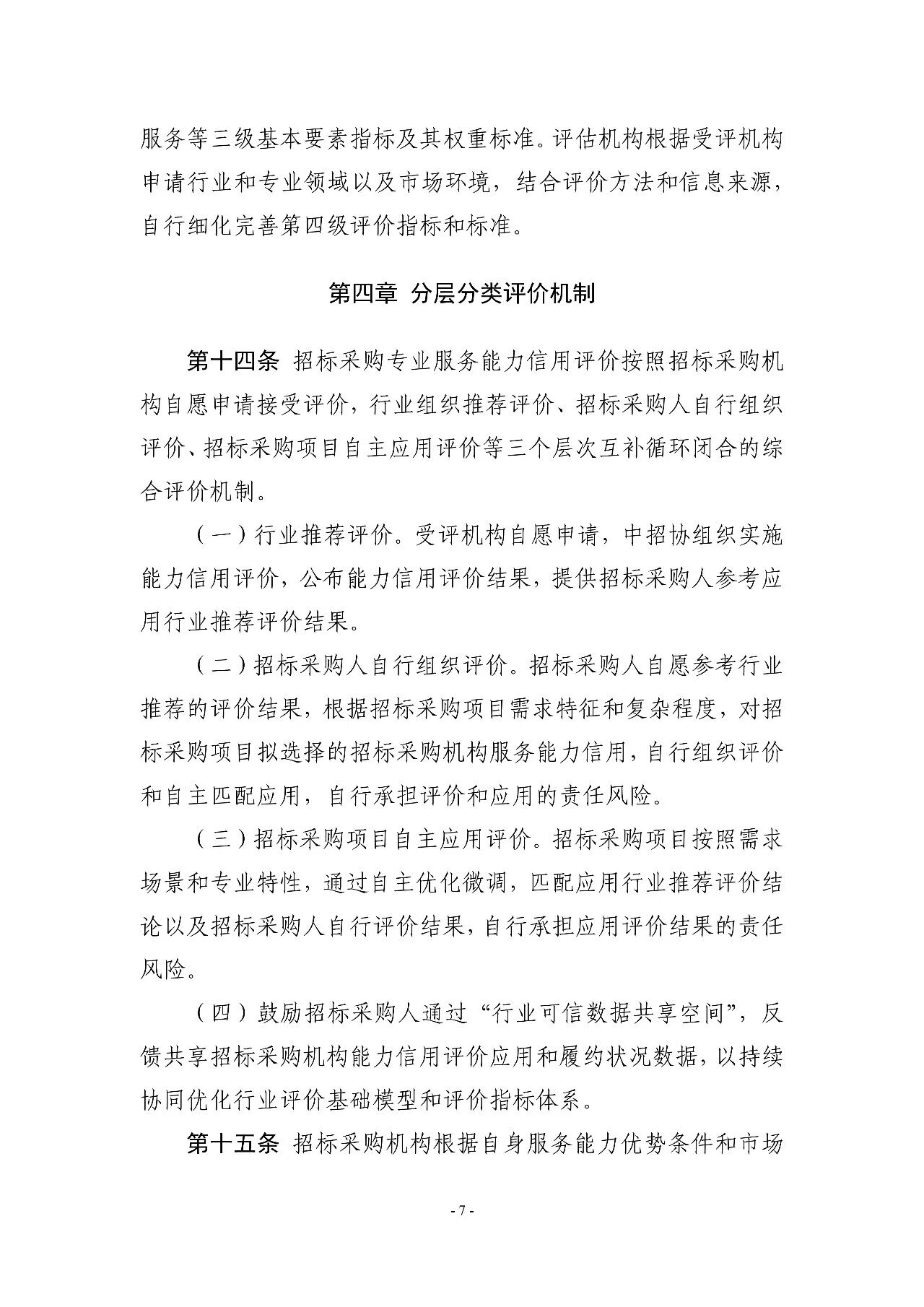 服务等三级基本要素指标及其权重标准。评估机构根据受评机构申请行业和专业领域以及市场环境，结合评价方法和信息来源，自行细化完善第四级评价指标和标准。

第四章 分层分类评价机制

第十四条 招标采购专业服务能力信用评价按照招标采购机构自愿申请接受评价，行业组织推荐评价、招标采购人自行组织评价、招标采购项目自主应用评价等三个层次互补循环闭合的综合评价机制。

（一）行业推荐评价。受评机构自愿申请，中招协组织实施能力信用评价，公布能力信用评价结果，提供招标采购人参考应用行业推荐评价结果。

（二）招标采购人自行组织评价。招标采购人自愿参考行业推荐的评价结果，根据招标采购项目需求特征和复杂程度，对招标采购项目拟选择的招标采购机构服务能力信用，自行组织评价和自主匹配应用，自行承担评价和应用的责任风险。

（三）招标采购项目自主应用评价。招标采购项目按照需求场景和专业特性，通过自主优化微调，匹配应用行业推荐评价结论以及招标采购人自行评价结果，自行承担应用评价结果的责任风险。

（四）鼓励招标采购人通过“行业可信数据共享空间”，反馈共享招标采购机构能力信用评价应用和履约状况数据，以持续协同优化行业评价基础模型和评价指标体系。

第十五条 招标采购机构根据自身服务能力优势条件和市场

- 7 -